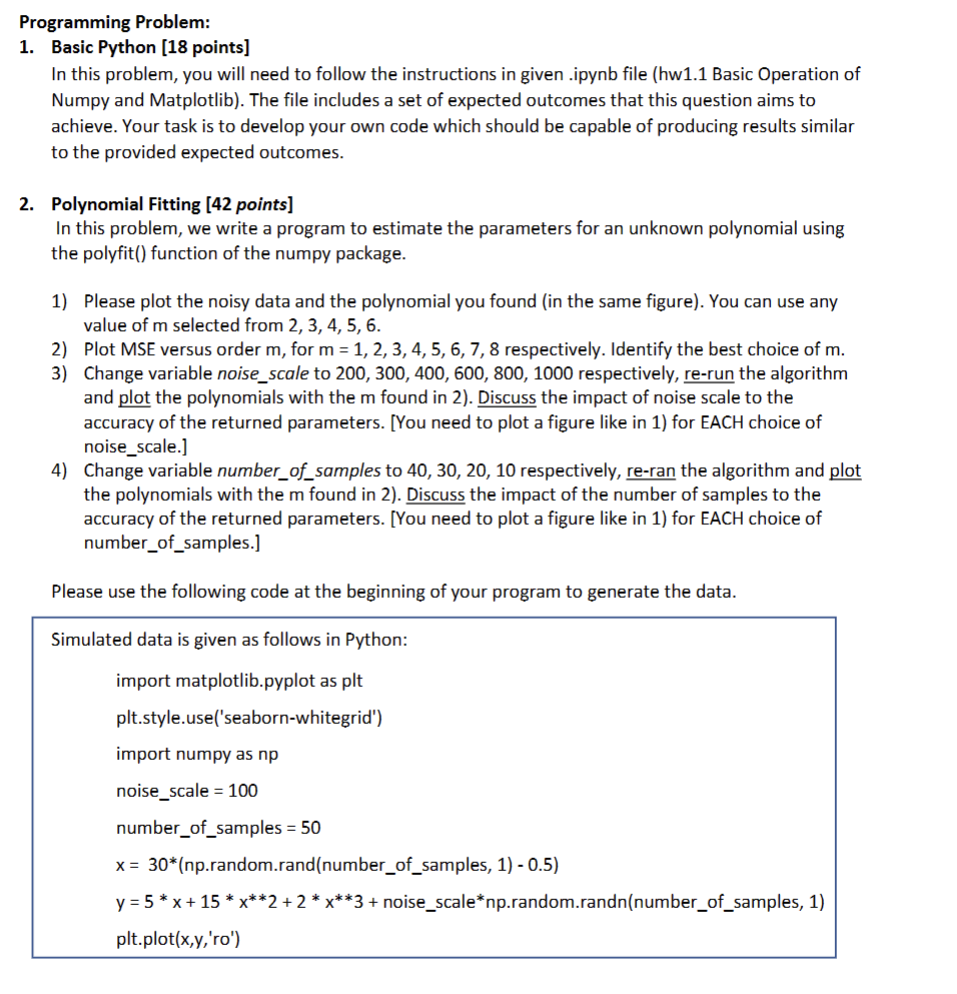 Programming Problem:

1. Basic Python [18 points]

In this problem, you will need to follow the instructions in given .ipynb file (hw1.1 Basic Operation of Numpy and Matplotlib). The file includes a set of expected outcomes that this question aims to achieve. Your task is to develop your own code which should be capable of producing results similar to the provided expected outcomes.

2. Polynomial Fitting [42 points]

In this problem, we write a program to estimate the parameters for an unknown polynomial using the polyfit() function of the numpy package.

1) Please plot the noisy data and the polynomial you found (in the same figure). You can use any value of m selected from 2, 3, 4, 5, 6.
2) Plot MSE versus order m, for m = 1, 2, 3, 4, 5, 6, 7, 8 respectively. Identify the best choice of m.
3) Change variable noise_scale to 200, 300, 400, 600, 800, 1000 respectively, re-run the algorithm and plot the polynomials with the m found in 2). Discuss the impact of noise scale to the accuracy of the returned parameters. [You need to plot a figure like in 1) for EACH choice of noise_scale.]
4) Change variable number_of_samples to 40, 30, 20, 10 respectively, re-ran the algorithm and plot the polynomials with the m found in 2). Discuss the impact of the number of samples to the accuracy of the returned parameters. [You need to plot a figure like in 1) for EACH choice of number_of_samples.]

Please use the following code at the beginning of your program to generate the data.

Simulated data is given as follows in Python:

import matplotlib.pyplot as plt

plt.style.use('seaborn-whitegrid')

import numpy as np

noise_scale = 100

number_of_samples = 50

x = 30*(np.random.rand(number_of_samples, 1) - 0.5)

y = 5 * x + 15 * x**2 + 2 * x**3 + noise_scale*np.random.randn(number_of_samples, 1)

plt.plot(x,y,'ro')